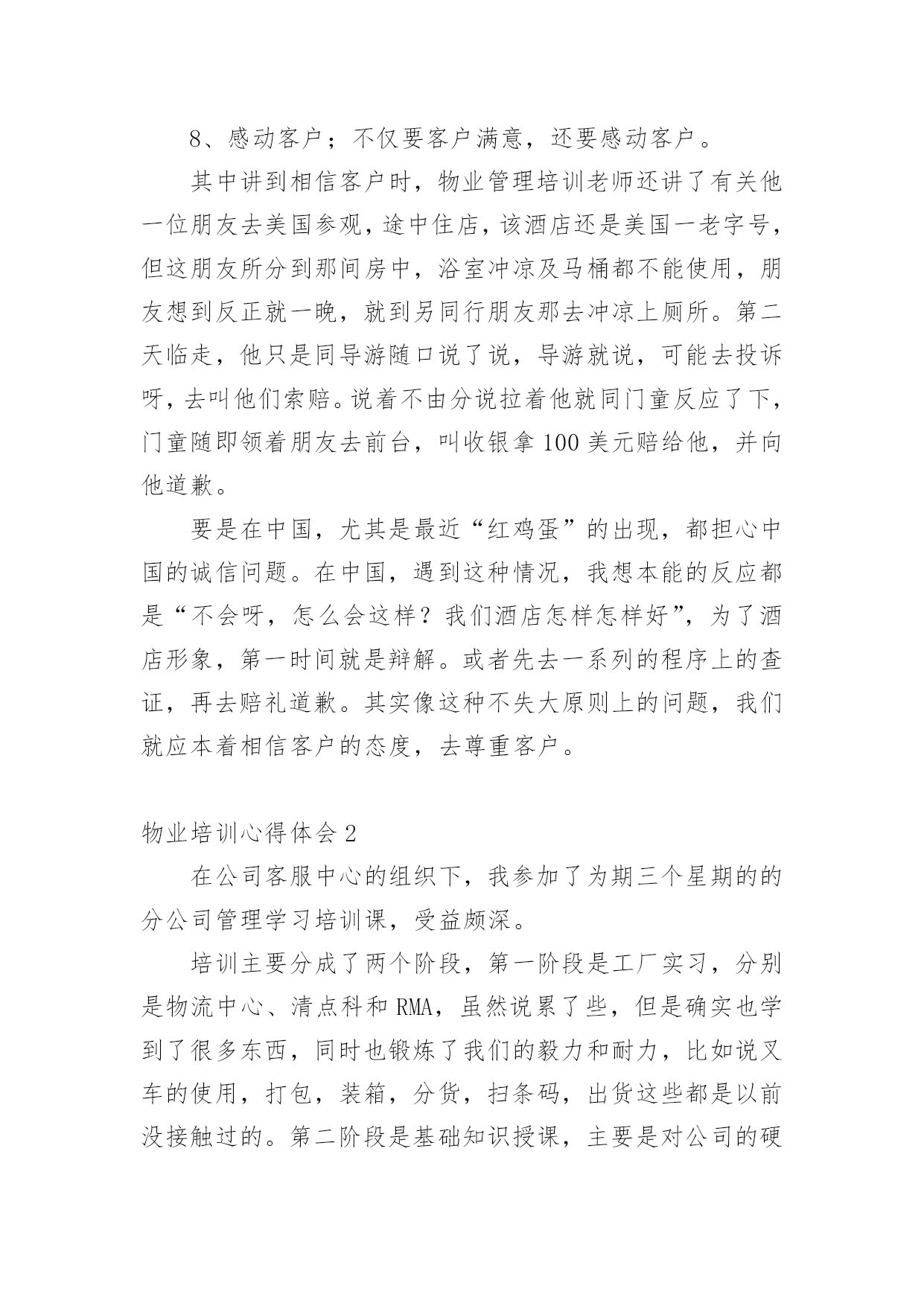 8、感动客户；不仅要客户满意，还要感动客户。

其中讲到相信客户时，物业管理培训老师还讲了有关他一位朋友去美国参观，途中住店，该酒店还是美国一老字号，但这朋友所分到那间房中，浴室冲凉及马桶都不能使用，朋友想到反正就一晚，就到另同行朋友那去冲凉上厕所。第二天临走，他只是同导游随口说了说，导游就说，可能去投诉呀，去叫他们索赔。说着不由分说拉着他就同门童反应了下，门童随即领着朋友去前台，叫收银拿100美元赔给他，并向他道歉。

要是在中国，尤其是最近“红鸡蛋”的出现，都担心中国的诚信问题。在中国，遇到这种情况，我想本能的反应都是“不会呀，怎么会这样？我们酒店怎样怎样好”，为了酒店形象，第一时间就是辩解。或者先去一系列的程序上的查证，再去赔礼道歉。其实像这种不失大原则上的问题，我们就应本着相信客户的态度，去尊重客户。

物业培训心得体会2

在公司客服中心的组织下，我参加了为期三个星期的的分公司管理学习培训课，受益颇深。

培训主要分成了两个阶段，第一阶段是工厂实习，分别是物流中心、清点科和RMA，虽然说累了些，但是确实也学到了很多东西，同时也锻炼了我们的毅力和耐力，比如说叉车的使用，打包，装箱，分货，扫条码，出货这些都是以前没接触过的。第二阶段是基础知识授课，主要是对公司的硬